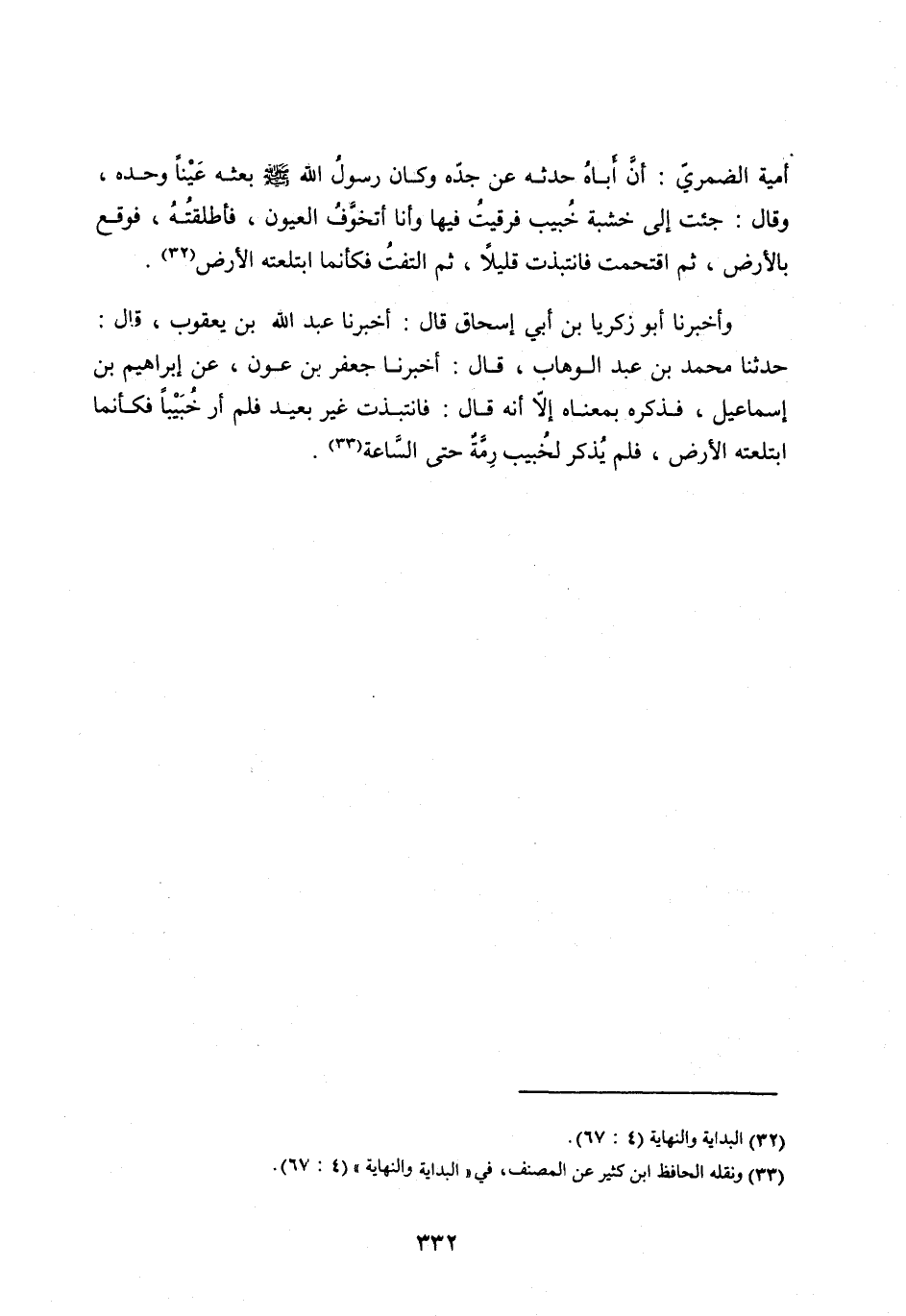 أمية الضمريّ : أنَّ أباهُ حدثه عن جدّه وكان رسولُ الله ﷺ بعثه عَيْناً وحده ، وقال : جئت إلى خشبة خُبيب فرقيتُ فيها وأنا أتخوَّفُ العيون ، فأطلقتُهُ ، فوقع بالأرض ، ثم اقتحمت فانتبذت قليلاً ، ثم التفتُ فكأنما ابتلعته الأرض(٣٢) .

وأخبرنا أبو زكريا بن أبي إسحاق قال : أخبرنا عبد الله بن يعقوب ، قال : حدثنا محمد بن عبد الوهاب ، قال : أخبرنا جعفر بن عون ، عن إبراهيم بن إسماعيل ، فذكره بمعناه إلاّ أنه قال : فانتبذت غير بعيد فلم أر خُبَيْباً فكأنما ابتلعته الأرض ، فلم يُذكر لخُبيب رِمَّةٌ حتى السَّاعة(٣٣) .

(٣٢) البداية والنهاية (٤ : ٦٧) .
(٣٣) ونقله الحافظ ابن كثير عن المصنف، في « البداية والنهاية » (٤ : ٦٧) .

٣٣٢